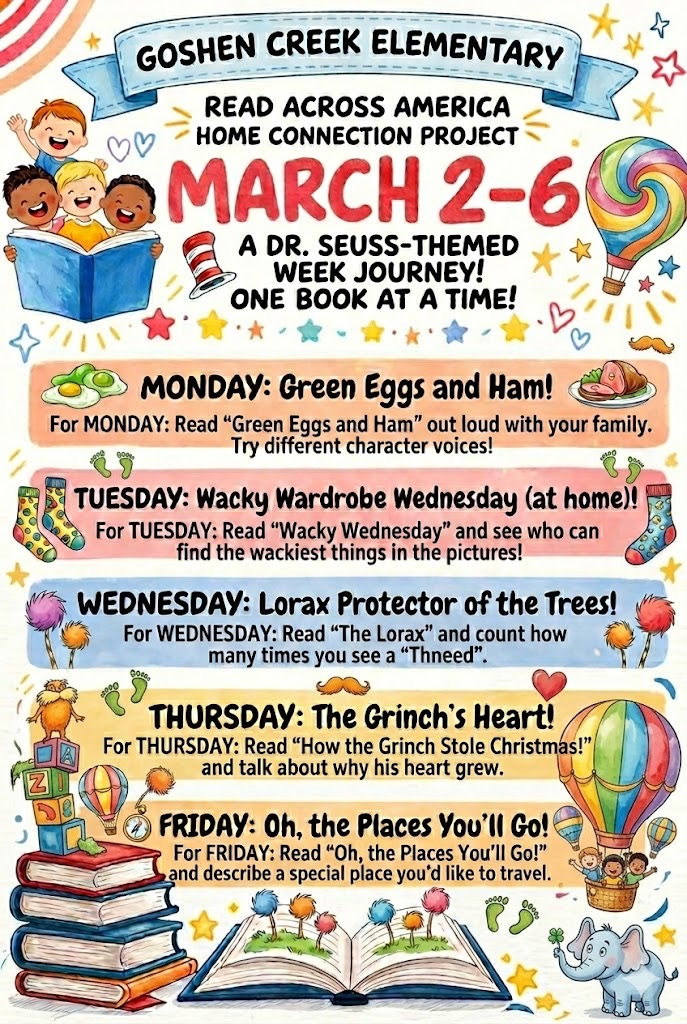 GOSHEN CREEK ELEMENTARY

READ ACROSS AMERICA
HOME CONNECTION PROJECT

MARCH 2-6

A DR. SEUSS-THEMED
WEEK JOURNEY!
ONE BOOK AT A TIME!

MONDAY: Green Eggs and Ham!

For MONDAY: Read "Green Eggs and Ham" out loud with your family. Try different character voices!

TUESDAY: Wacky Wardrobe Wednesday (at home)!

For TUESDAY: Read "Wacky Wednesday" and see who can find the wackiest things in the pictures!

WEDNESDAY: Lorax Protector of the Trees!

For WEDNESDAY: Read "The Lorax" and count how many times you see a "Thneed".

THURSDAY: The Grinch's Heart!

For THURSDAY: Read "How the Grinch Stole Christmas!" and talk about why his heart grew.

FRIDAY: Oh, the Places You'll Go!

For FRIDAY: Read "Oh, the Places You'll Go!" and describe a special place you'd like to travel.